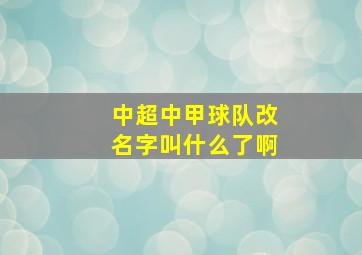 中超中甲球队改名字叫什么了啊